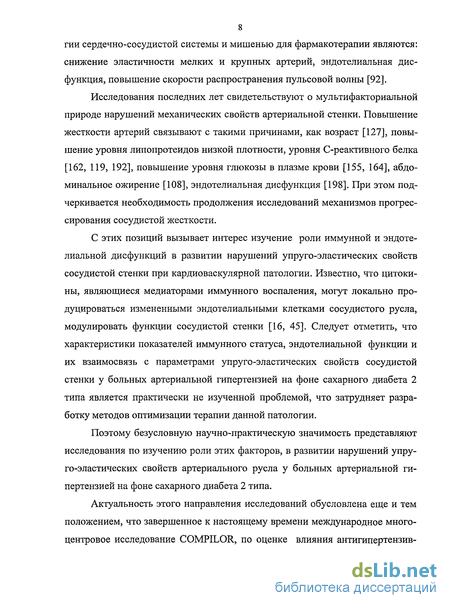 8

гии сердечно-сосудистой системы и мишенью для фармакотерапии являются: снижение эластичности мелких и крупных артерий, эндотелиальная дисфункция, повышение скорости распространения пульсовой волны [92].

Исследования последних лет свидетельствуют о мультифакториальной природе нарушений механических свойств артериальной стенки. Повышение жесткости артерий связывают с такими причинами, как возраст [127], повышение уровня липопротеидов низкой плотности, уровня С-реактивного белка [162, 119, 192], повышение уровня глюкозы в плазме крови [155, 164], абдоминальное ожирение [108], эндотелиальная дисфункция [198]. При этом подчеркивается необходимость продолжения исследований механизмов прогрессирования сосудистой жесткости.

С этих позиций вызывает интерес изучение роли иммунной и эндотелиальной дисфункций в развитии нарушений упруго-эластических свойств сосудистой стенки при кардиоваскулярной патологии. Известно, что цитокины, являющиеся медиаторами иммунного воспаления, могут локально продуцироваться измененными эндотелиальными клетками сосудистого русла, модулировать функции сосудистой стенки [16, 45]. Следует отметить, что характеристики показателей иммунного статуса, эндотелиальной функции и их взаимосвязь с параметрами упруго-эластических свойств сосудистой стенки у больных артериальной гипертензией на фоне сахарного диабета 2 типа является практически не изученной проблемой, что затрудняет разработку методов оптимизации терапии данной патологии.

Поэтому безусловную научно-практическую значимость представляют исследования по изучению роли этих факторов, в развитии нарушений упруго-эластических свойств артериального русла у больных артериальной гипертензией на фоне сахарного диабета 2 типа.

Актуальность этого направления исследований обусловлена еще и тем положением, что завершенное к настоящему времени международное многоцентровое исследование COMPILOR, по оценке влияния антигипертензив-

dsLib.net
библиотека диссертаций